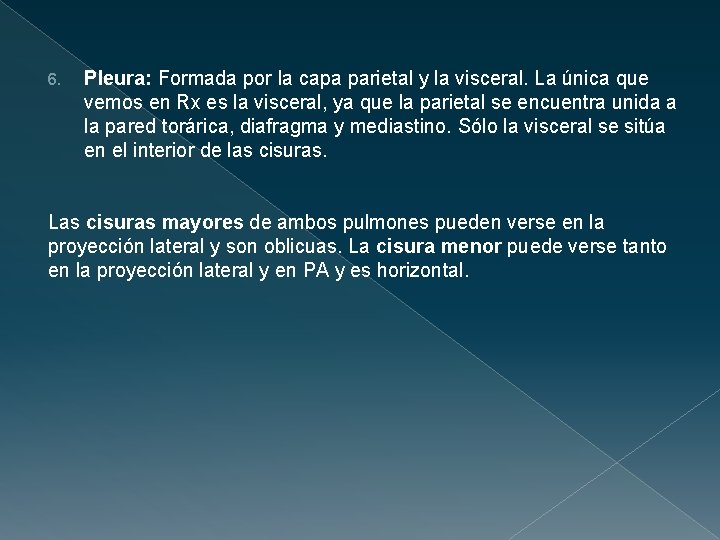 6. Pleura: Formada por la capa parietal y la visceral. La única que vemos en Rx es la visceral, ya que la parietal se encuentra unida a la pared torárica, diafragma y mediastino. Sólo la visceral se sitúa en el interior de las cisuras.

Las cisuras mayores de ambos pulmones pueden verse en la proyección lateral y son oblicuas. La cisura menor puede verse tanto en la proyección lateral y en PA y es horizontal.